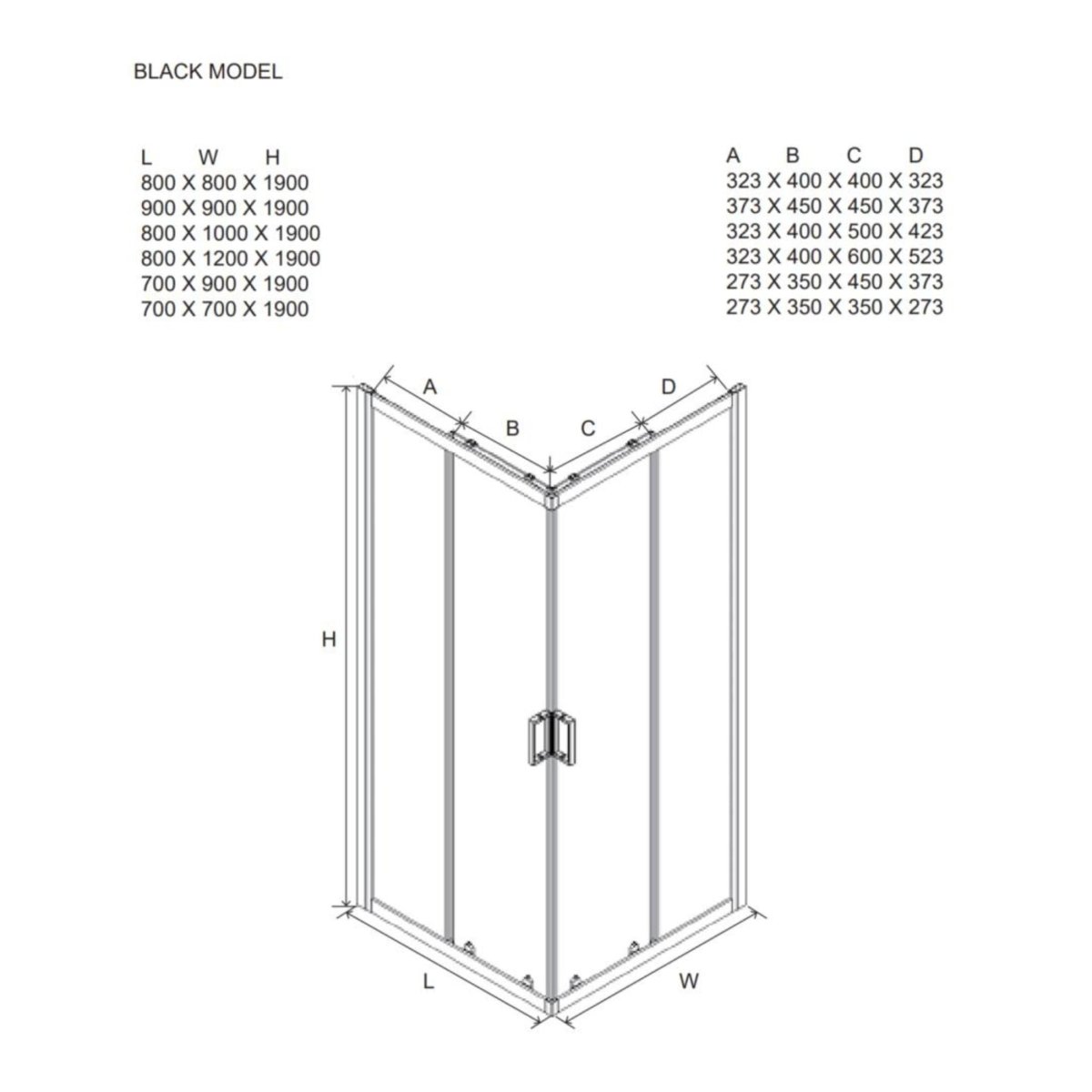 BLACK MODEL

L W H
800 X 800 X 1900
900 X 900 X 1900
800 X 1000 X 1900
800 X 1200 X 1900
700 X 900 X 1900
700 X 700 X 1900

A B C D
323 X 400 X 400 X 323
373 X 450 X 450 X 373
323 X 400 X 500 X 423
323 X 400 X 600 X 523
273 X 350 X 450 X 373
273 X 350 X 350 X 273

A
B
C
D
H
L
W